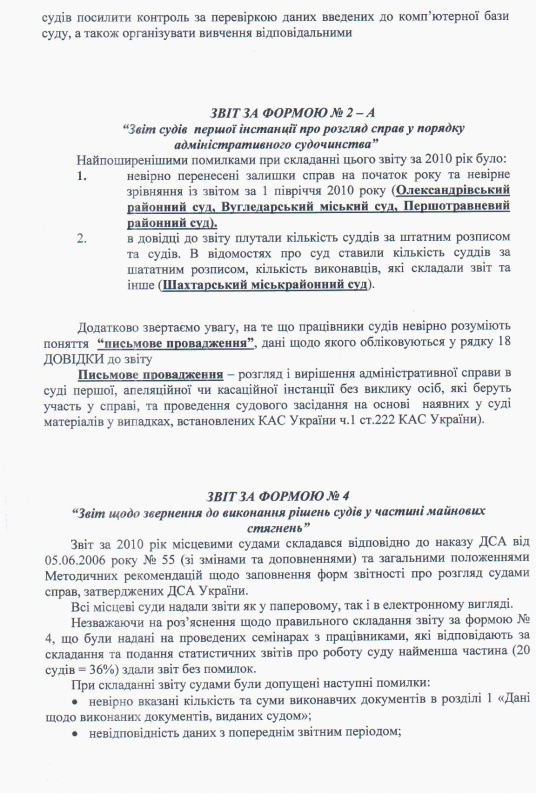 судів посилити контроль за перевіркою даних введених до комп'ютерної бази суду, а також організувати вивчення відповідальними

ЗВІТ ЗА ФОРМОЮ № 2 – А
"Звіт судів першої інстанції про розгляд справ у порядку адміністративного судочинства"

Найпоширенішими помилками при складанні цього звіту за 2010 рік було:

1. невірно перенесені залишки справ на початок року та невірне зрівняння із звітом за 1 півріччя 2010 року (Олександрівський районний суд, Вугледарський міський суд, Першотравневий районний суд).

2. в довідці до звіту плутали кількість суддів за штатним розписом та судів. В відомостях про суд ставили кількість суддів за шататним розписом, кількість виконавців, які складали звіт та інше (Шахтарський міськрайонний суд).

Додатково звертаємо увагу, на те що працівники судів невірно розуміють поняття "письмове провадження", дані щодо якого обліковуються у рядку 18 ДОВІДКИ до звіту

Письмове провадження – розгляд і вирішення адміністративної справи в суді першої, апеляційної чи касаційної інстанції без виклику осіб, які беруть участь у справі, та проведення судового засідання на основі наявних у суді матеріалів у випадках, встановлених КАС України ч.1 ст.222 КАС України).

ЗВІТ ЗА ФОРМОЮ № 4
"Звіт щодо звернення до виконання рішень судів у частині майнових стягнень"

Звіт за 2010 рік місцевими судами складався відповідно до наказу ДСА від 05.06.2006 року № 55 (зі змінами та доповненнями) та загальними положеннями Методичних рекомендацій щодо заповнення форм звітності про розгляд судами справ, затверджених ДСА України.

Всі місцеві суди надали звіти як у паперовому, так і в електронному вигляді.

Незважаючи на роз'яснення щодо правильного складання звіту за формою № 4, що були надані на проведених семінарах з працівниками, які відповідають за складання та подання статистичних звітів про роботу суду найменша частина (20 судів = 36%) здали звіт без помилок.

При складанні звіту судами були допущені наступні помилки:

• невірно вказані кількість та суми виконавчих документів в розділі 1 «Дані щодо виконаних документів, виданих судом»;
• невідповідність даних з попереднім звітним періодом;